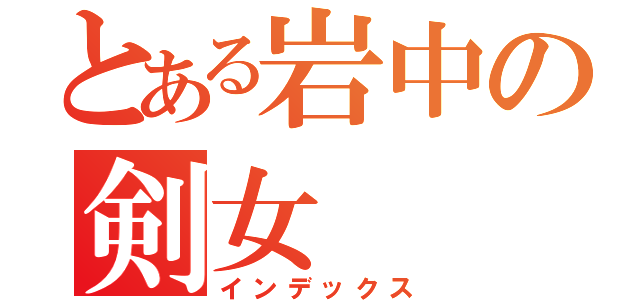 とある岩中の剣女
インデックス